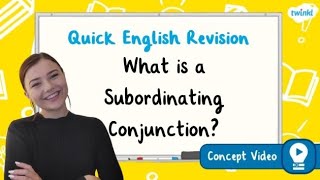 twinkl

Quick English Revision

What is a Subordinating Conjunction?

Concept Video